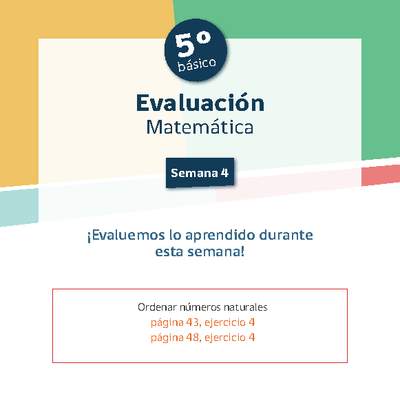 5°
básico

Evaluación
Matemática

Semana 4

¡Evaluemos lo aprendido durante esta semana!

Ordenar números naturales
página 43, ejercicio 4
página 48, ejercicio 4